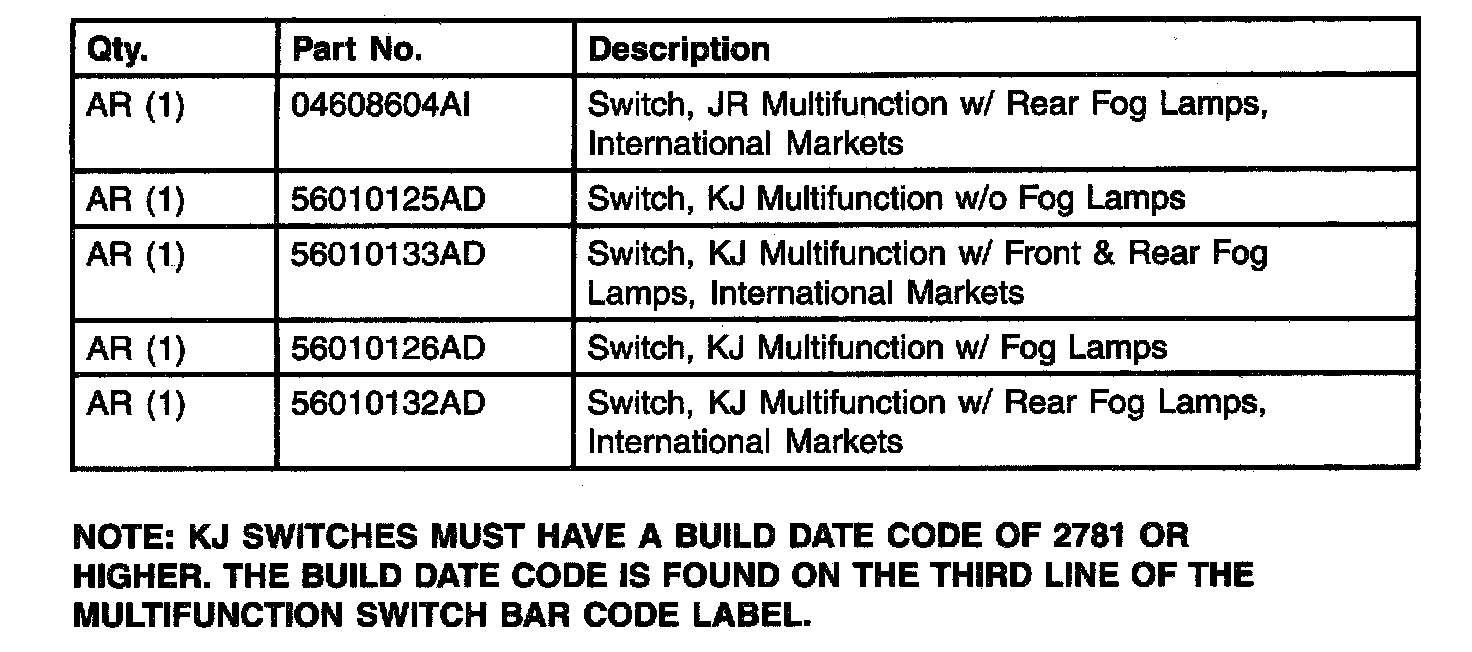 | Qty. | Part No. | Description |
|---|---|---|
| AR (1) | 04608604AI | Switch, JR Multifunction w/ Rear Fog Lamps, International Markets |
| AR (1) | 56010125AD | Switch, KJ Multifunction w/o Fog Lamps |
| AR (1) | 56010133AD | Switch, KJ Multifunction w/ Front & Rear Fog Lamps, International Markets |
| AR (1) | 56010126AD | Switch, KJ Multifunction w/ Fog Lamps |
| AR (1) | 56010132AD | Switch, KJ Multifunction w/ Rear Fog Lamps, International Markets |

NOTE: KJ SWITCHES MUST HAVE A BUILD DATE CODE OF 2781 OR HIGHER. THE BUILD DATE CODE IS FOUND ON THE THIRD LINE OF THE MULTIFUNCTION SWITCH BAR CODE LABEL.